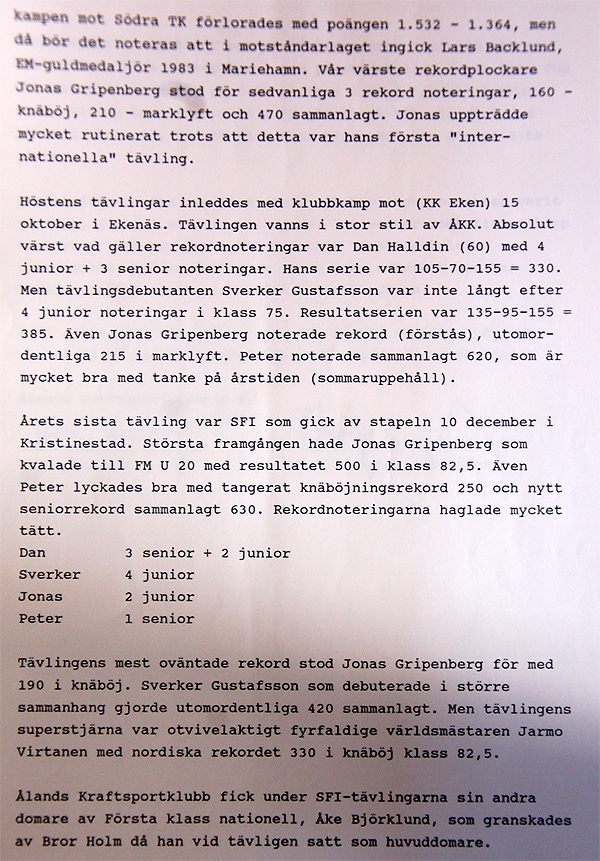 kampen mot Södra TK förlorades med poängen 1.532 - 1.364, men då bör det noteras att i motståndarlaget ingick Lars Backlund, EM-guldmedaljör 1983 i Mariehamn. Vår värste rekordplockare Jonas Gripenberg stod för sedvanliga 3 rekord noteringar, 160 - knäböj, 210 - marklyft och 470 sammanlagt. Jonas uppträdde mycket rutinerat trots att detta var hans första "internationella" tävling.

Höstens tävlingar inleddes med klubbkamp mot (KK Eken) 15 oktober i Ekenäs. Tävlingen vanns i stor stil av ÅKK. Absolut värst vad gäller rekordnoteringar var Dan Halldin (60) med 4 junior + 3 senior noteringar. Hans serie var 105-70-155 = 330. Men tävlingsdebutanten Sverker Gustafsson var inte långt efter 4 junior noteringar i klass 75. Resultatserien var 135-95-155 = 385. Även Jonas Gripenberg noterade rekord (förstås), utomordentliga 215 i marklyft. Peter noterade sammanlagt 620, som är mycket bra med tanke på årstiden (sommaruppehåll).

Årets sista tävling var SFI som gick av stapeln 10 december i Kristinestad. Största framgången hade Jonas Gripenberg som kvalade till FM U 20 med resultatet 500 i klass 82,5. Även Peter lyckades bra med tangerat knäböjningsrekord 250 och nytt seniorrekord sammanlagt 630. Rekordnoteringarna haglade mycket tätt.
Dan 3 senior + 2 junior
Sverker 4 junior
Jonas 2 junior
Peter 1 senior

Tävlingens mest oväntade rekord stod Jonas Gripenberg för med 190 i knäböj. Sverker Gustafsson som debuterade i större sammanhang gjorde utomordentliga 420 sammanlagt. Men tävlingens superstjärna var otvivelaktigt fyrfaldige världsmästaren Jarmo Virtanen med nordiska rekordet 330 i knäböj klass 82,5.

Ålands Kraftsportklubb fick under SFI-tävlingarna sin andra domare av Första klass nationell, Åke Björklund, som granskades av Bror Holm då han vid tävligen satt som huvuddomare.